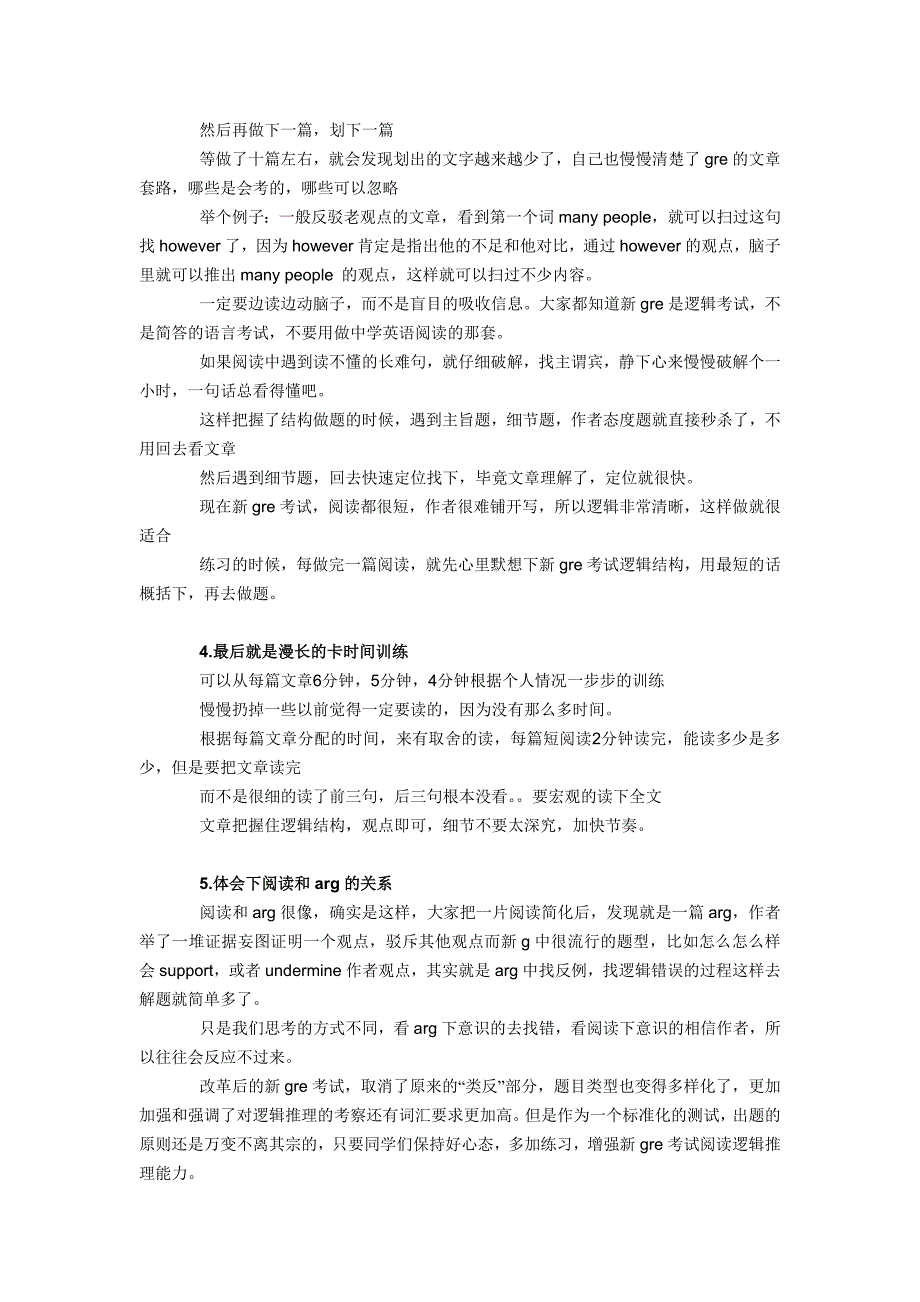 然后再做下一篇，划下一篇

等做了十篇左右，就会发现划出的文字越来越少了，自己也慢慢清楚了 gre 的文章套路，哪些是会考的，哪些可以忽略

举个例子：一般反驳老观点的文章，看到第一个词 many people，就可以扫过这句找 however 了，因为 however 肯定是指出他的不足和他对比，通过 however 的观点，脑子里就可以推出 many people 的观点，这样就可以扫过不少内容。

一定要边读边动脑子，而不是盲目的吸收信息。大家都知道新 gre 是逻辑考试，不是简答的语言考试，不要用做中学英语阅读的那套。

如果阅读中遇到读不懂的长难句，就仔细破解，找主谓宾，静下心来慢慢破解个一小时，一句话总看得懂吧。

这样把握了结构做题的时候，遇到主旨题，细节题，作者态度题就直接秒杀了，不用回去看文章

然后遇到细节题，回去快速定位找下，毕竟文章理解了，定位就很快。

现在新 gre 考试，阅读都很短，作者很难铺开写，所以逻辑非常清晰，这样做就很适合

练习的时候，每做完一篇阅读，就先心里默想下新 gre 考试逻辑结构，用最短的话概括下，再去做题。

4.最后就是漫长的卡时间训练

可以从每篇文章6分钟，5分钟，4分钟根据个人情况一步步的训练

慢慢扔掉一些以前觉得一定要读的，因为没有那么多时间。

根据每篇文章分配的时间，来有取舍的读，每篇短阅读2分钟读完，能读多少是多少，但是要把文章读完

而不是很细的读了前三句，后三句根本没看。。要宏观的读下全文

文章把握住逻辑结构，观点即可，细节不要太深究，加快节奏。

5.体会下阅读和 arg 的关系

阅读和 arg 很像，确实是这样，大家把一片阅读简化后，发现就是一篇 arg，作者举了一堆证据妄图证明一个观点，驳斥其他观点而新 g 中很流行的题型，比如怎么怎么样会 support，或者 undermine 作者观点，其实就是 arg 中找反例，找逻辑错误的过程这样去解题就简单多了。

只是我们思考的方式不同，看 arg 下意识的去找错，看阅读下意识的相信作者，所以往往会反应不过来。

改革后的新 gre 考试，取消了原来的“类反”部分，题目类型也变得多样化了，更加加强和强调了对逻辑推理的考察还有词汇要求更加高。但是作为一个标准化的测试，出题的原则还是万变不离其宗的，只要同学们保持好心态，多加练习，增强新 gre 考试阅读逻辑推理能力。